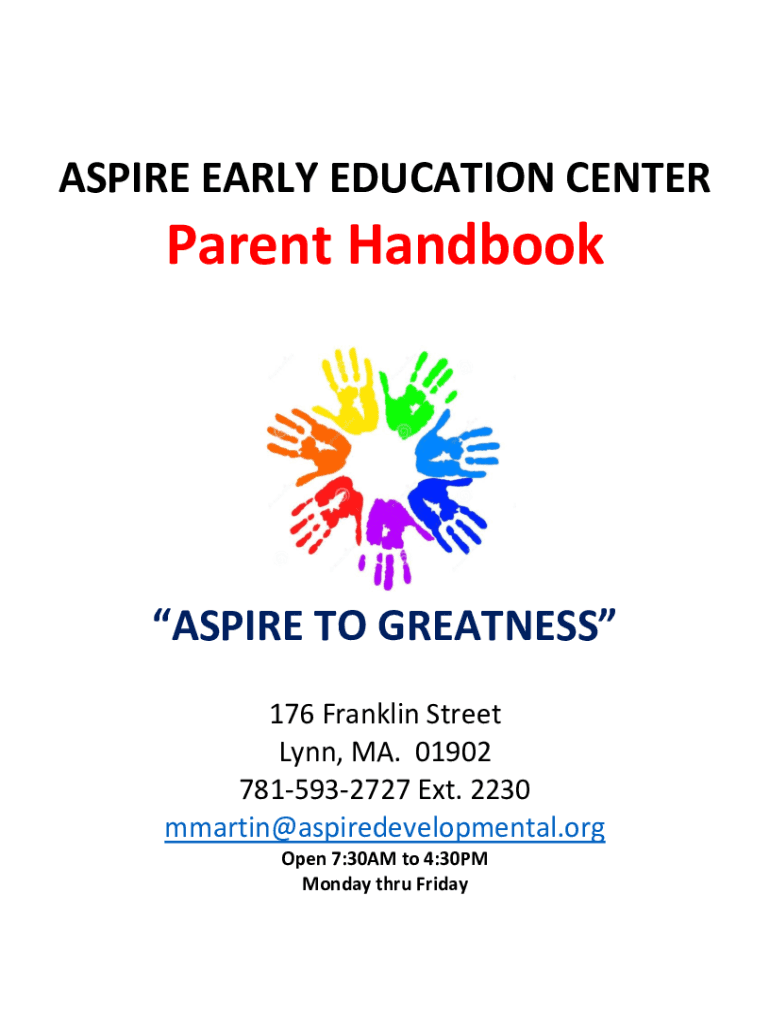 ASPIRE EARLY EDUCATION CENTER

Parent Handbook

“ASPIRE TO GREATNESS”

176 Franklin Street
Lynn, MA. 01902
781-593-2727 Ext. 2230
mmartin@aspiredevelopmental.org
Open 7:30AM to 4:30PM
Monday thru Friday